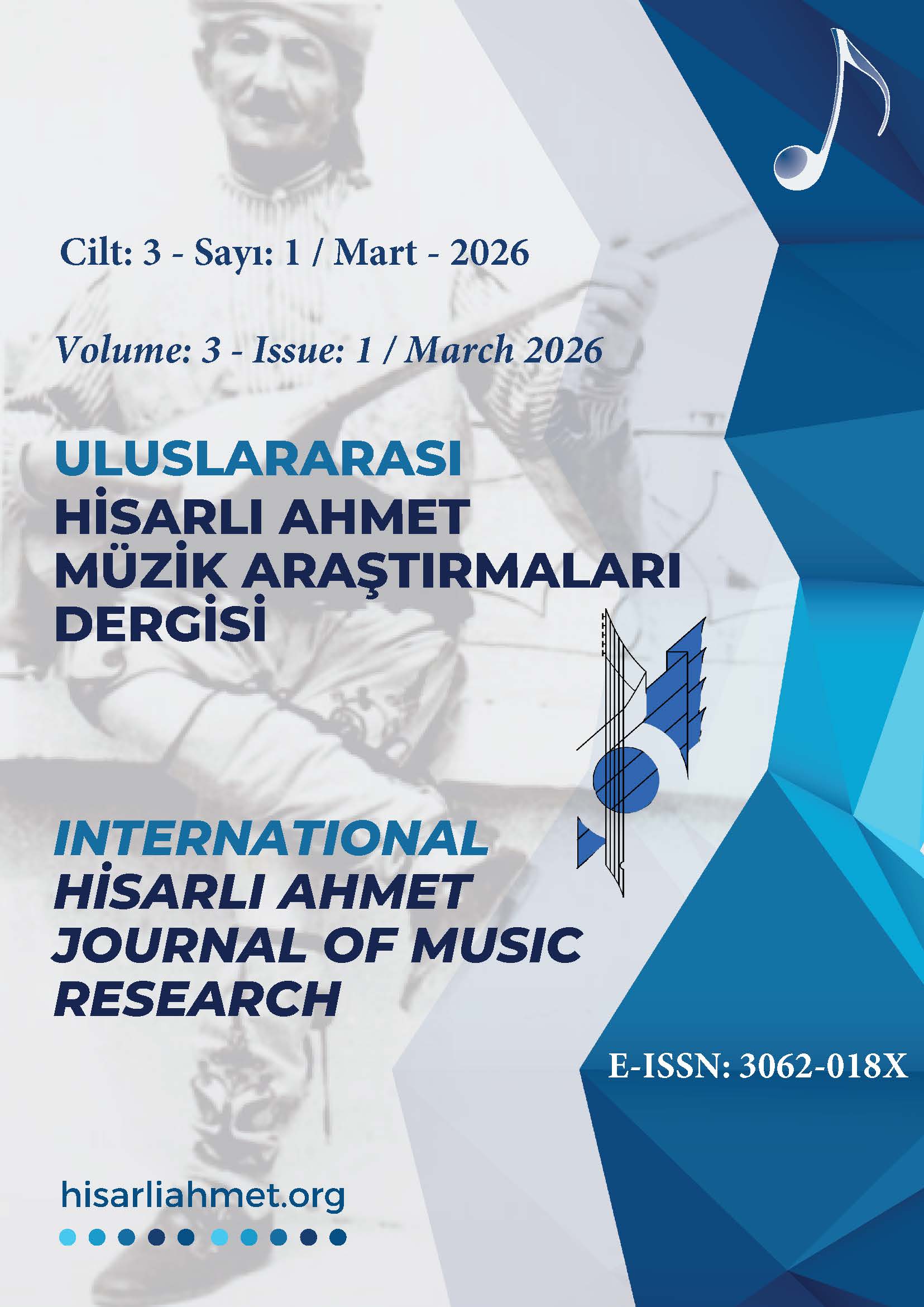 Cilt: 3 - Sayı: 1 / Mart - 2026

Volume: 3 - Issue: 1 / March 2026

ULUSLARARASI
HİSARLI AHMET
MÜZİK ARAŞTIRMALARI
DERGİSİ

INTERNATIONAL
HİSARLI AHMET
JOURNAL OF MUSIC
RESEARCH

E-ISSN: 3062-018X

hisarliahmet.org